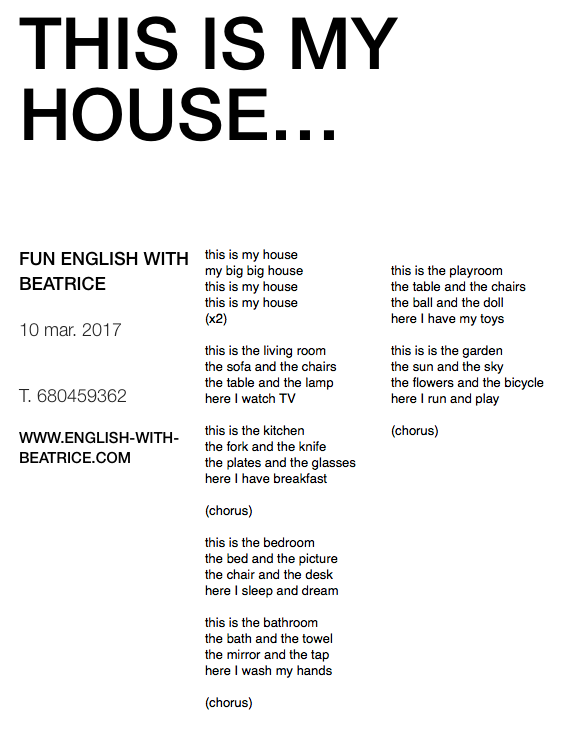 THIS IS MY HOUSE...

FUN ENGLISH WITH BEATRICE

10 mar. 2017

T. 680459362

WWW.ENGLISH-WITH-BEATRICE.COM

this is my house
my big big house
this is my house
this is my house
(x2)

this is the living room
the sofa and the chairs
the table and the lamp
here I watch TV

this is the kitchen
the fork and the knife
the plates and the glasses
here I have breakfast

(chorus)

this is the bedroom
the bed and the picture
the chair and the desk
here I sleep and dream

this is the bathroom
the bath and the towel
the mirror and the tap
here I wash my hands

(chorus)

this is the playroom
the table and the chairs
the ball and the doll
here I have my toys

this is is the garden
the sun and the sky
the flowers and the bicycle
here I run and play

(chorus)